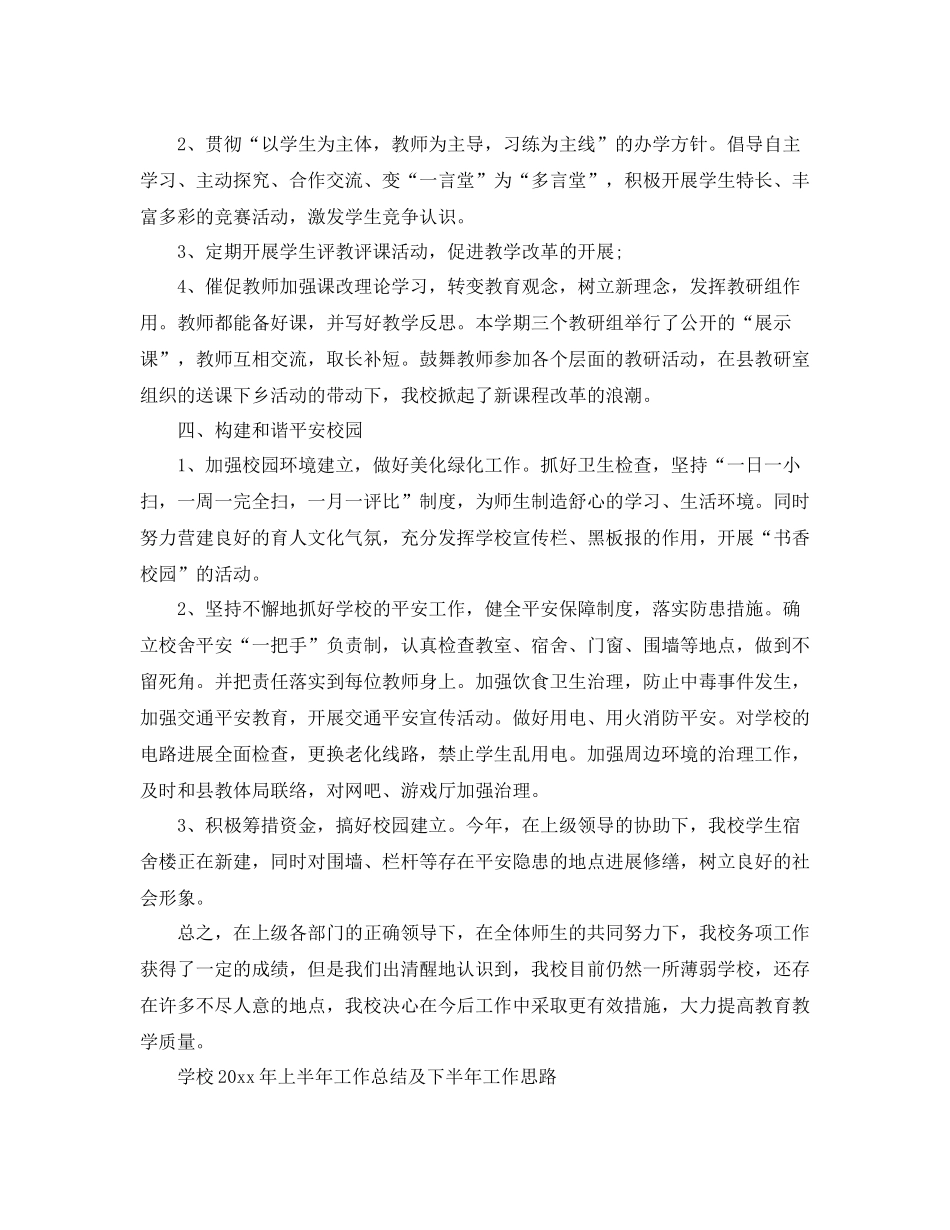 2、贯彻“以学生为主体，教师为主导，习练为主线”的办学方针。倡导自主学习、主动探究、合作交流、变“一言堂”为“多言堂”，积极开展学生特长、丰富多彩的竞赛活动，激发学生竞争认识。

3、定期开展学生评教评课活动，促进教学改革的开展;

4、催促教师加强课改理论学习，转变教育观念，树立新理念，发挥教研组作用。教师都能备好课，并写好教学反思。本学期三个教研组举行了公开的“展示课”，教师互相交流，取长补短。鼓舞教师参加各个层面的教研活动，在县教研室组织的送课下乡活动的带动下，我校掀起了新课程改革的浪潮。

四、构建和谐平安校园

1、加强校园环境建立，做好美化绿化工作。抓好卫生检查，坚持“一日一小扫，一周一完全扫，一月一评比”制度，为师生制造舒心的学习、生活环境。同时努力营建良好的育人文化气氛，充分发挥学校宣传栏、黑板报的作用，开展“书香校园”的活动。

2、坚持不懈地抓好学校的平安工作，健全平安保障制度，落实防患措施。确立校舍平安“一把手”负责制，认真检查教室、宿舍、门窗、围墙等地点，做到不留死角。并把责任落实到每位教师身上。加强饮食卫生治理，防止中毒事件发生，加强交通平安教育，开展交通平安宣传活动。做好用电、用火消防平安。对学校的电路进展全面检查，更换老化线路，禁止学生乱用电。加强周边环境的治理工作，及时和县教体局联络，对网吧、游戏厅加强治理。

3、积极筹措资金，搞好校园建立。今年，在上级领导的协助下，我校学生宿舍楼正在新建，同时对围墙、栏杆等存在平安隐患的地点进展修缮，树立良好的社会形象。

总之，在上级各部门的正确领导下，在全体师生的共同努力下，我校务项工作获得了一定的成绩，但是我们出清醒地认识到，我校目前仍然一所薄弱学校，还存在许多不尽人意的地点，我校决心在今后工作中采取更有效措施，大力提高教育教学质量。

学校20xx年上半年工作总结及下半年工作思路